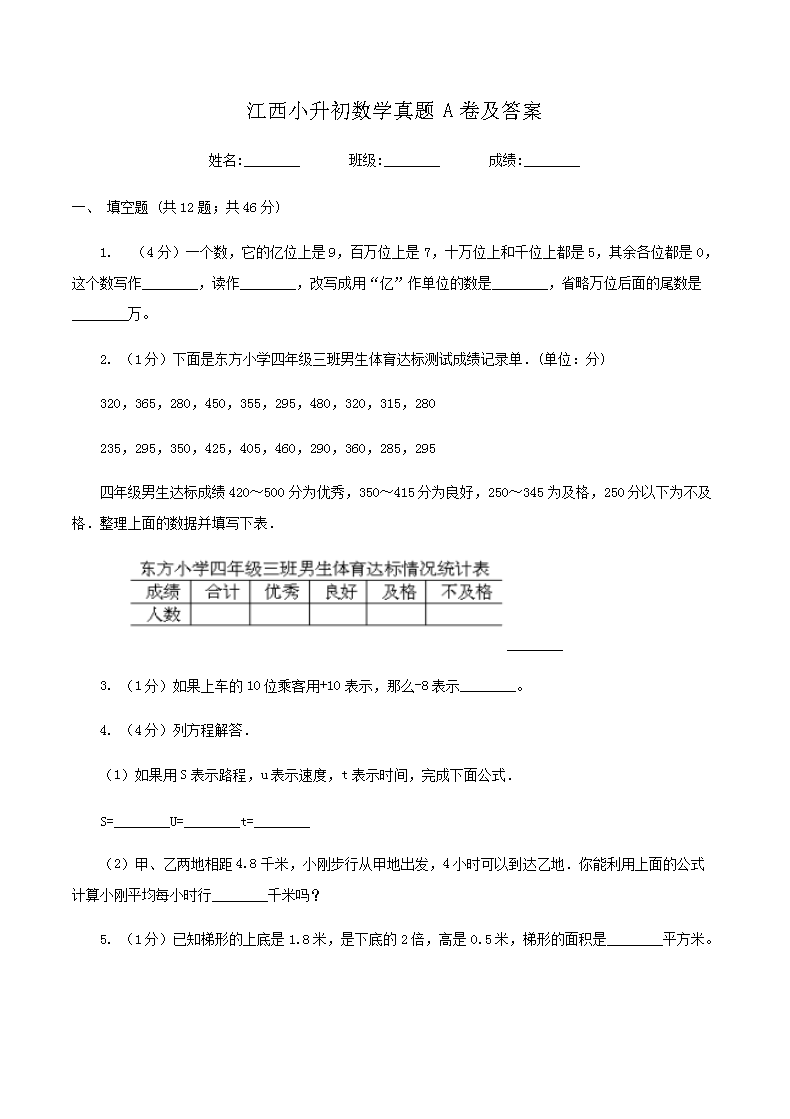 江西小升初数学真题 A 卷及答案

姓名:________ 班级:________ 成绩:________

一、 填空题 (共 12 题；共 46 分)

1. （4 分）一个数，它的亿位上是 9，百万位上是 7，十万位上和千位上都是 5，其余各位都是 0，这个数写作________，读作________，改写成用“亿”作单位的数是________，省略万位后面的尾数是________万。

2. （1 分）下面是东方小学四年级三班男生体育达标测试成绩记录单．(单位：分)

320，365，280，450，355，295，480，320，315，280

235，295，350，425，405，460，290，360，285，295

四年级男生达标成绩 420～500 分为优秀，350～415 分为良好，250～345 为及格，250 分以下为不及格．整理上面的数据并填写下表．

东方小学四年级三班男生体育达标情况统计表

| 成绩 | 合计 | 优秀 | 良好 | 及格 | 不及格 |
|---|---|---|---|---|---|
| 人数 | | | | | |

________

3. （1 分）如果上车的 10 位乘客用+10 表示，那么-8 表示________。

4. （4 分）列方程解答．

（1）如果用 S 表示路程，u 表示速度，t 表示时间，完成下面公式．

S=________U=________t=________

（2）甲、乙两地相距 4.8 千米，小刚步行从甲地出发，4 小时可以到达乙地．你能利用上面的公式计算小刚平均每小时行________千米吗？

5. （1 分）已知梯形的上底是 1.8 米，是下底的 2 倍，高是 0.5 米，梯形的面积是________平方米。